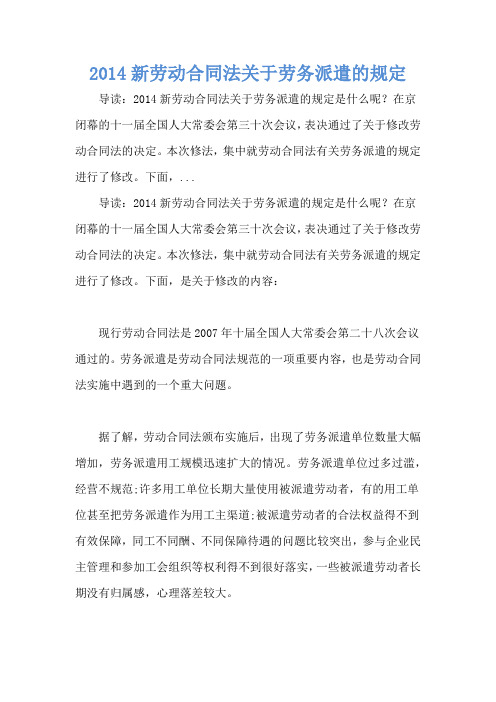 2014 新劳动合同法关于劳务派遣的规定

导读：2014 新劳动合同法关于劳务派遣的规定是什么呢？在京闭幕的十一届全国人大常委会第三十次会议，表决通过了关于修改劳动合同法的决定。本次修法，集中就劳动合同法有关劳务派遣的规定进行了修改。下面，...

导读：2014 新劳动合同法关于劳务派遣的规定是什么呢？在京闭幕的十一届全国人大常委会第三十次会议，表决通过了关于修改劳动合同法的决定。本次修法，集中就劳动合同法有关劳务派遣的规定进行了修改。下面，是关于修改的内容：

现行劳动合同法是 2007 年十届全国人大常委会第二十八次会议通过的。劳务派遣是劳动合同法规范的一项重要内容，也是劳动合同法实施中遇到的一个重大问题。

据了解，劳动合同法颁布实施后，出现了劳务派遣单位数量大幅增加，劳务派遣用工规模迅速扩大的情况。劳务派遣单位过多过滥，经营不规范；许多用工单位长期大量使用被派遣劳动者，有的用工单位甚至把劳务派遣作为用工主渠道；被派遣劳动者的合法权益得不到有效保障，同工不同酬、不同保障待遇的问题比较突出，参与企业民主管理和参加工会组织等权利得不到很好落实，一些被派遣劳动者长期没有归属感，心理落差较大。